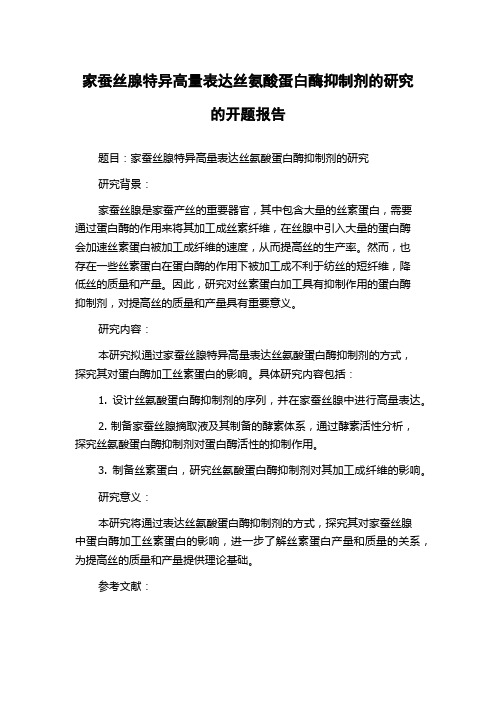 家蚕丝腺特异高量表达丝氨酸蛋白酶抑制剂的研究的开题报告

题目：家蚕丝腺特异高量表达丝氨酸蛋白酶抑制剂的研究

研究背景：

家蚕丝腺是家蚕产丝的重要器官，其中包含大量的丝素蛋白，需要通过蛋白酶的作用来将其加工成丝素纤维，在丝腺中引入大量的蛋白酶会加速丝素蛋白被加工成纤维的速度，从而提高丝的生产率。然而，也存在一些丝素蛋白在蛋白酶的作用下被加工成不利于纺丝的短纤维，降低丝的质量和产量。因此，研究对丝素蛋白加工具有抑制作用的蛋白酶抑制剂，对提高丝的质量和产量具有重要意义。

研究内容：

本研究拟通过家蚕丝腺特异高量表达丝氨酸蛋白酶抑制剂的方式，探究其对蛋白酶加工丝素蛋白的影响。具体研究内容包括：

1. 设计丝氨酸蛋白酶抑制剂的序列，并在家蚕丝腺中进行高量表达。

2. 制备家蚕丝腺摘取液及其制备的酵素体系，通过酵素活性分析，探究丝氨酸蛋白酶抑制剂对蛋白酶活性的抑制作用。

3. 制备丝素蛋白，研究丝氨酸蛋白酶抑制剂对其加工成纤维的影响。

研究意义：

本研究将通过表达丝氨酸蛋白酶抑制剂的方式，探究其对家蚕丝腺中蛋白酶加工丝素蛋白的影响，进一步了解丝素蛋白产量和质量的关系，为提高丝的质量和产量提供理论基础。

参考文献：